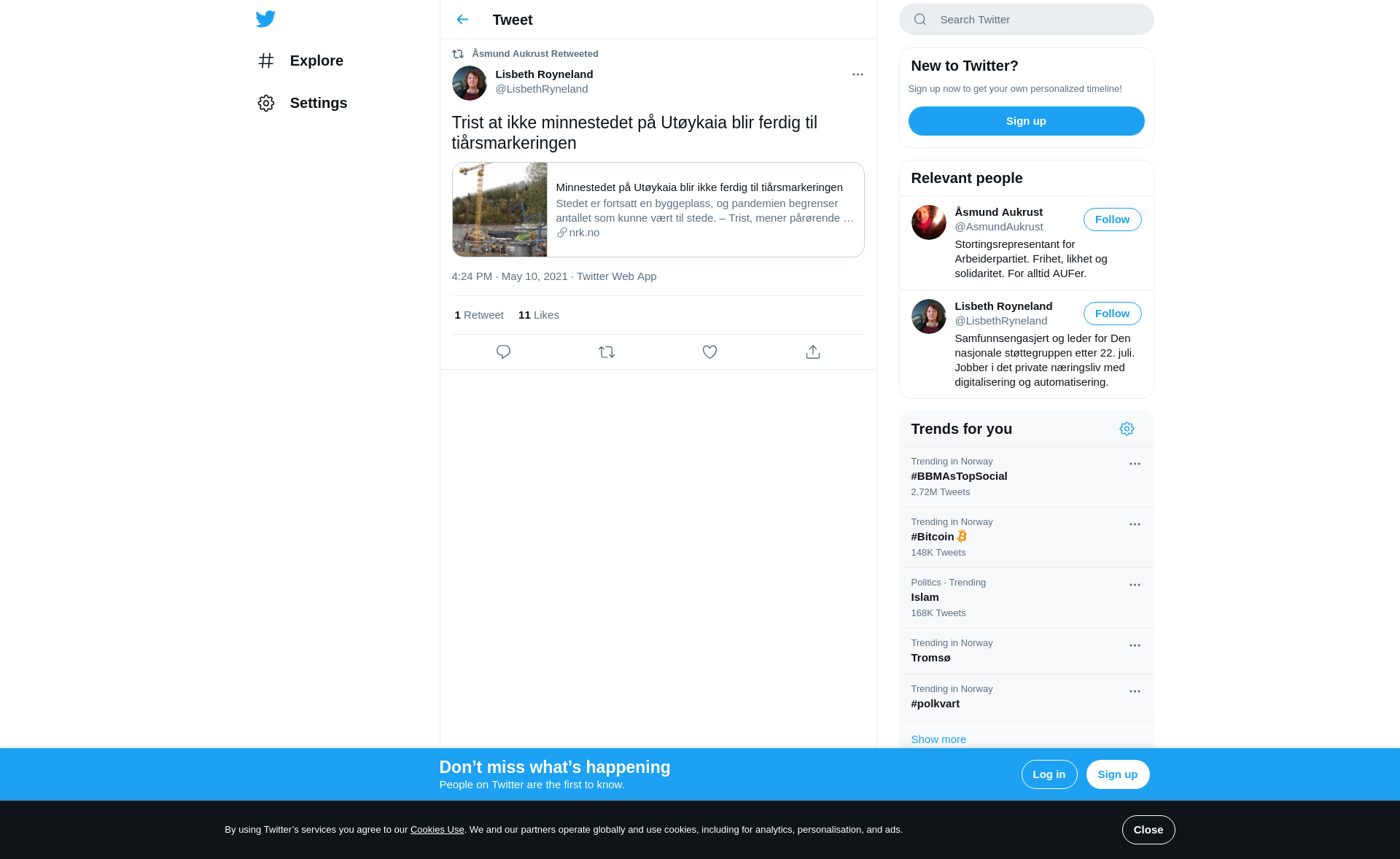 Explore

Settings

Tweet

Åsmund Aukrust Retweeted

Lisbeth Royneland
@LisbethRyneland

Trist at ikke minnestedet på Utøykaia blir ferdig til tiårsmarkeringen

Minnestedet på Utøykaia blir ikke ferdig til tiårsmarkeringen
Stedet er fortsatt en byggeplass, og pandemien begrenser antallet som kunne vært til stede. – Trist, mener pårørende …
nrk.no

4:24 PM · May 10, 2021 · Twitter Web App

1 Retweet 11 Likes

Search Twitter

New to Twitter?
Sign up now to get your own personalized timeline!
Sign up

Relevant people

Åsmund Aukrust
@AsmundAukrust
Follow
Stortingsrepresentant for Arbeiderpartiet. Frihet, likhet og solidaritet. For alltid AUFer.

Lisbeth Royneland
@LisbethRyneland
Follow
Samfunnsengasjert og leder for Den nasjonale støttegruppen etter 22. juli. Jobber i det private næringsliv med digitalisering og automatisering.

Trends for you

Trending in Norway
#BBMAsTopSocial
2.72M Tweets

Trending in Norway
#Bitcoin
148K Tweets

Politics · Trending
Islam
168K Tweets

Trending in Norway
Tromsø

Trending in Norway
#polkvart

Show more

Don’t miss what’s happening
People on Twitter are the first to know.
Log in
Sign up

By using Twitter’s services you agree to our Cookies Use. We and our partners operate globally and use cookies, including for analytics, personalisation, and ads.
Close